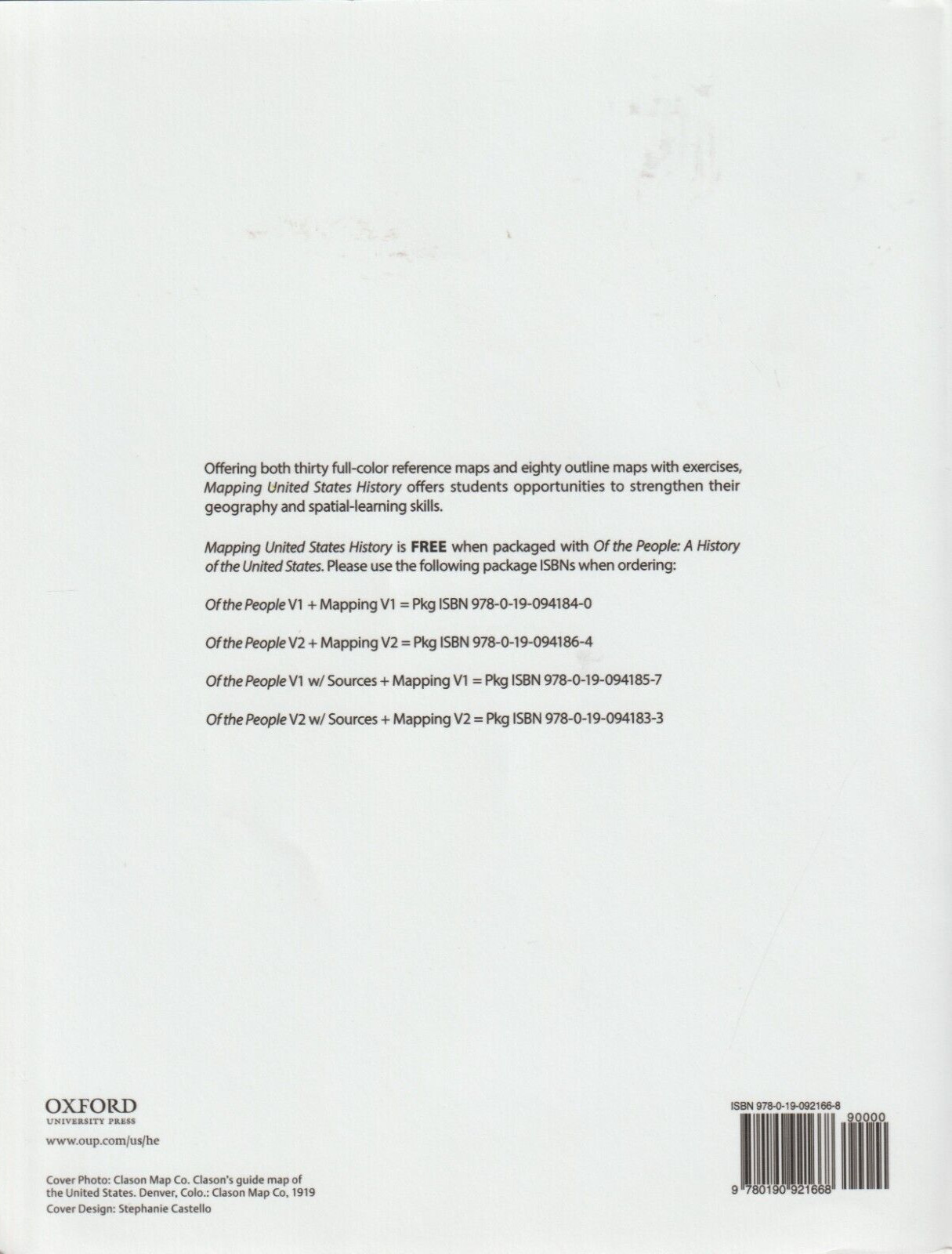 Offering both thirty full-color reference maps and eighty outline maps with exercises, Mapping United States History offers students opportunities to strengthen their geography and spatial-learning skills.

Mapping United States History is FREE when packaged with Of the People: A History of the United States. Please use the following package ISBNs when ordering:

Of the People V1 + Mapping V1 = Pkg ISBN 978-0-19-094184-0

Of the People V2 + Mapping V2 = Pkg ISBN 978-0-19-094186-4

Of the People V1 w/ Sources + Mapping V1 = Pkg ISBN 978-0-19-094185-7

Of the People V2 w/ Sources + Mapping V2 = Pkg ISBN 978-0-19-094183-3

OXFORD
UNIVERSITY PRESS
www.oup.com/us/he

Cover Photo: Clason Map Co. Clason's guide map of the United States. Denver, Colo.: Clason Map Co, 1919
Cover Design: Stephanie Castello

ISBN 978-0-19-092166-8
90000
9 780190 921668